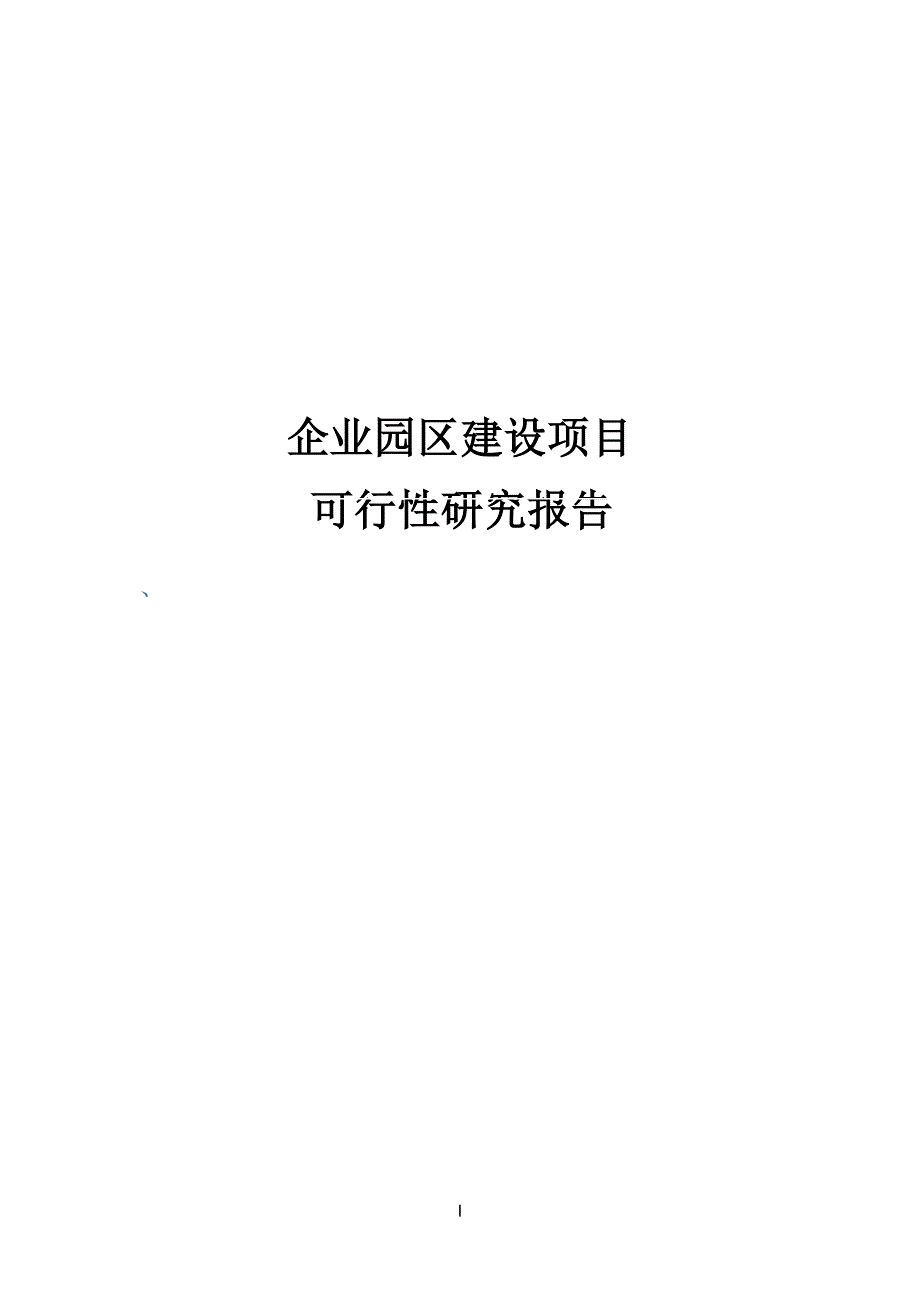 企业园区建设项目
可行性研究报告

、

I